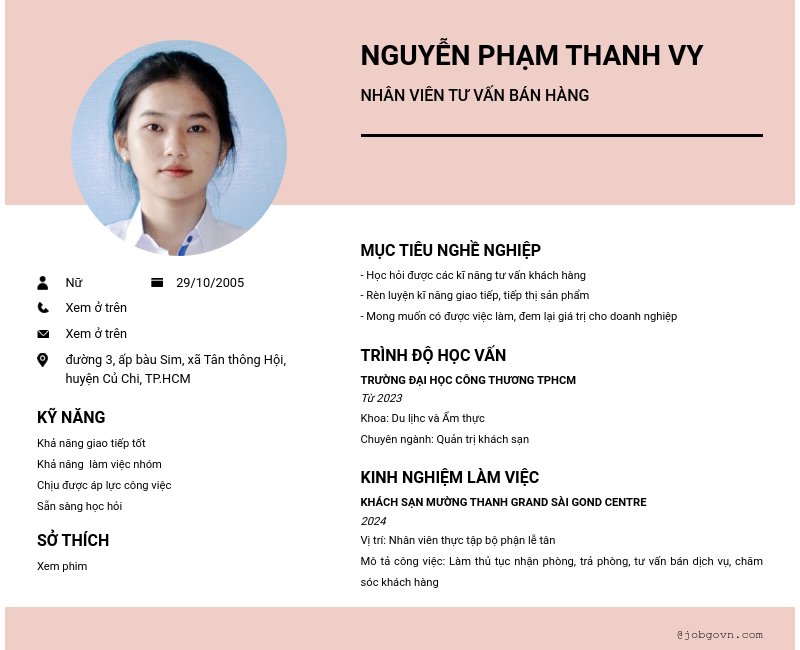 NGUYỄN PHẠM THANH VY

NHÂN VIÊN TƯ VẤN BÁN HÀNG

Nữ
29/10/2005
Xem ở trên
Xem ở trên
đường 3, ấp bàu Sim, xã Tân thông Hội, huyện Củ Chi, TP.HCM

KỸ NĂNG

Khả năng giao tiếp tốt
Khả năng làm việc nhóm
Chịu được áp lực công việc
Sẵn sàng học hỏi

SỞ THÍCH

Xem phim

MỤC TIÊU NGHỀ NGHIỆP

- Học hỏi được các kĩ năng tư vấn khách hàng
- Rèn luyện kĩ năng giao tiếp, tiếp thị sản phẩm
- Mong muốn có được việc làm, đem lại giá trị cho doanh nghiệp

TRÌNH ĐỘ HỌC VẤN

TRƯỜNG ĐẠI HỌC CÔNG THƯƠNG TPHCM
Từ 2023
Khoa: Du lịch và Ẩm thực
Chuyên ngành: Quản trị khách sạn

KINH NGHIỆM LÀM VIỆC

KHÁCH SẠN MƯỜNG THANH GRAND SÀI GOND CENTRE
2024
Vị trí: Nhân viên thực tập bộ phận lễ tân
Mô tả công việc: Làm thủ tục nhận phòng, trả phòng, tư vấn bán dịch vụ, chăm sóc khách hàng

@jobgovn.com